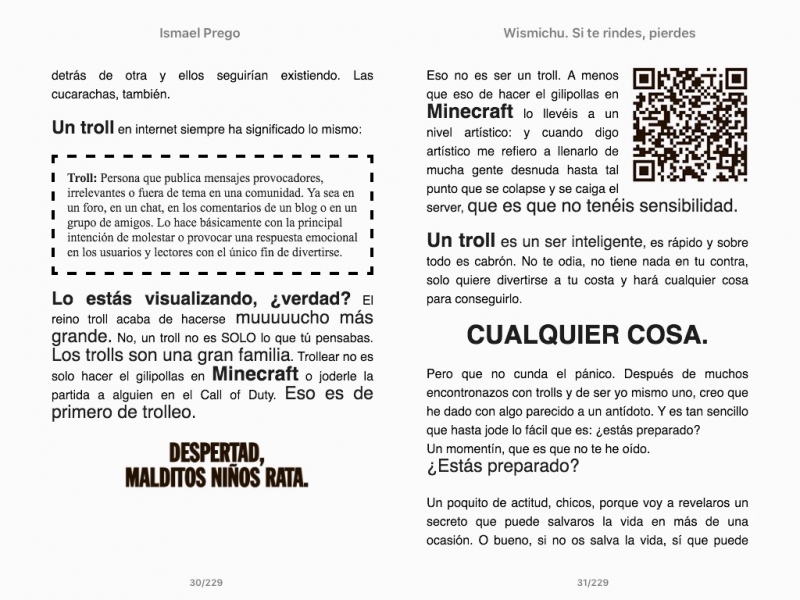 Ismael Prego

detrás de otra y ellos seguirían existiendo. Las cucarachas, también.

Un troll en internet siempre ha significado lo mismo:

Troll: Persona que publica mensajes provocadores, irrelevantes o fuera de tema en una comunidad. Ya sea en un foro, en un chat, en los comentarios de un blog o en un grupo de amigos. Lo hace básicamente con la principal intención de molestar o provocar una respuesta emocional en los usuarios y lectores con el único fin de divertirse.

Lo estás visualizando, ¿verdad? El reino troll acaba de hacerse muuuuucho más grande. No, un troll no es SOLO lo que tú pensabas. Los trolls son una gran familia. Trollear no es solo hacer el gilipollas en Minecraft o joderle la partida a alguien en el Call of Duty. Eso es de primero de trolleo.

DESPERTAD, MALDITOS NIÑOS RATA.

30/229

Wismichu. Si te rindes, pierdes

Eso no es ser un troll. A menos que eso de hacer el gilipollas en Minecraft lo llevéis a un nivel artístico: y cuando digo artístico me refiero a llenarlo de mucha gente desnuda hasta tal punto que se colapse y se caiga el server, que es que no tenéis sensibilidad.

Un troll es un ser inteligente, es rápido y sobre todo es cabrón. No te odia, no tiene nada en tu contra, solo quiere divertirse a tu costa y hará cualquier cosa para conseguirlo.

CUALQUIER COSA.

Pero que no cunda el pánico. Después de muchos encontronazos con trolls y de ser yo mismo uno, creo que he dado con algo parecido a un antídoto. Y es tan sencillo que hasta jode lo fácil que es: ¿estás preparado?
Un momentín, que es que no te he oído.
¿Estás preparado?

Un poquito de actitud, chicos, porque voy a revelaros un secreto que puede salvaros la vida en más de una ocasión. O bueno, si no os salva la vida, sí que puede

31/229